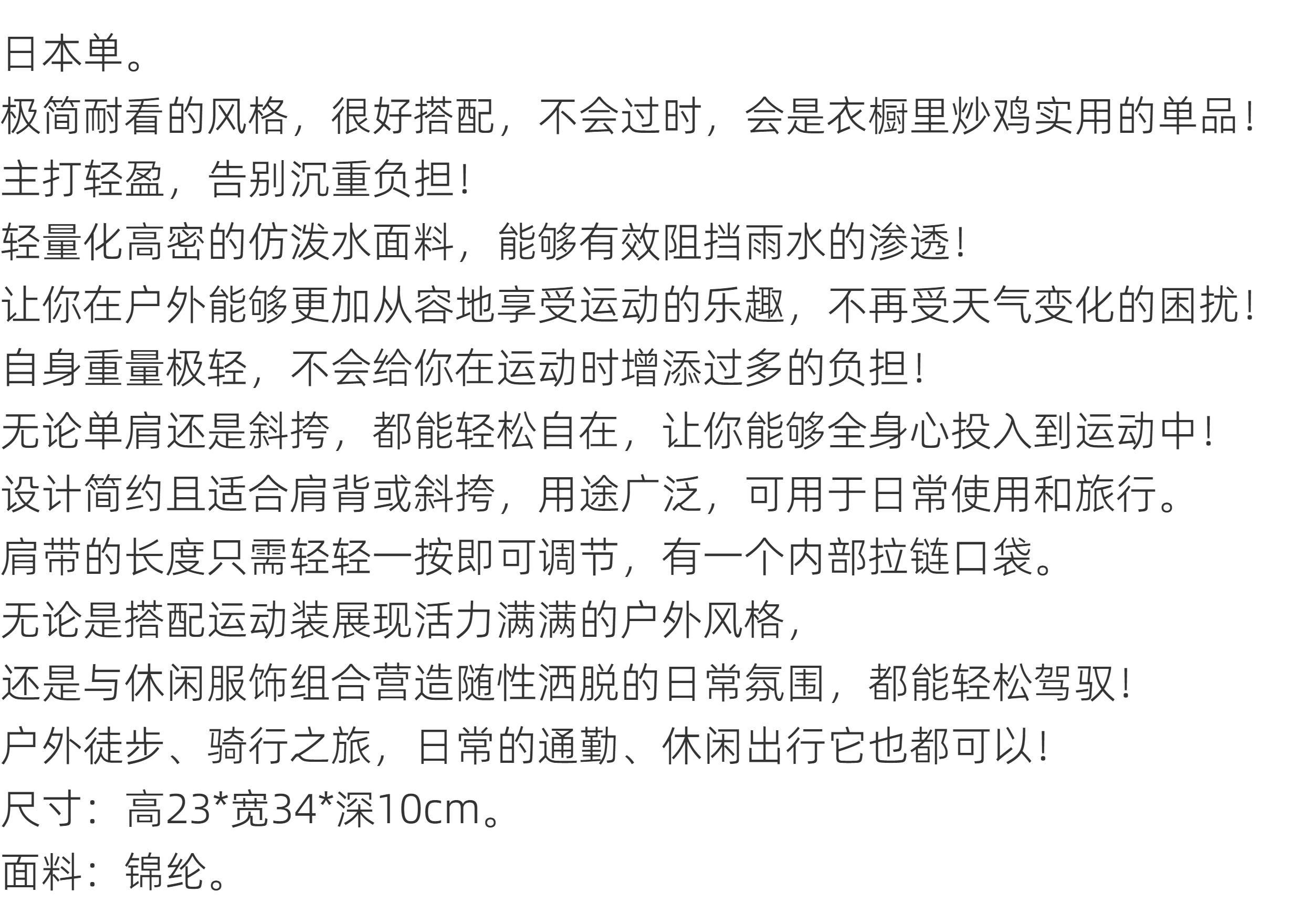 日本单。
极简耐看的风格，很好搭配，不会过时，会是衣橱里炒鸡实用的单品！
主打轻盈，告别沉重负担！
轻量化高密的仿泼水面料，能够有效阻挡雨水的渗透！
让你在户外能够更加从容地享受运动的乐趣，不再受天气变化的困扰！
自身重量极轻，不会给你在运动时增添过多的负担！
无论单肩还是斜挎，都能轻松自在，让你能够全身心投入到运动中！
设计简约且适合肩背或斜挎，用途广泛，可用于日常使用和旅行。
肩带的长度只需轻轻一按即可调节，有一个内部拉链口袋。
无论是搭配运动装展现活力满满的户外风格，
还是与休闲服饰组合营造随性洒脱的日常氛围，都能轻松驾驭！
户外徒步、骑行之旅，日常的通勤、休闲出行它也都可以！
尺寸：高23*宽34*深10cm。
面料：锦纶。